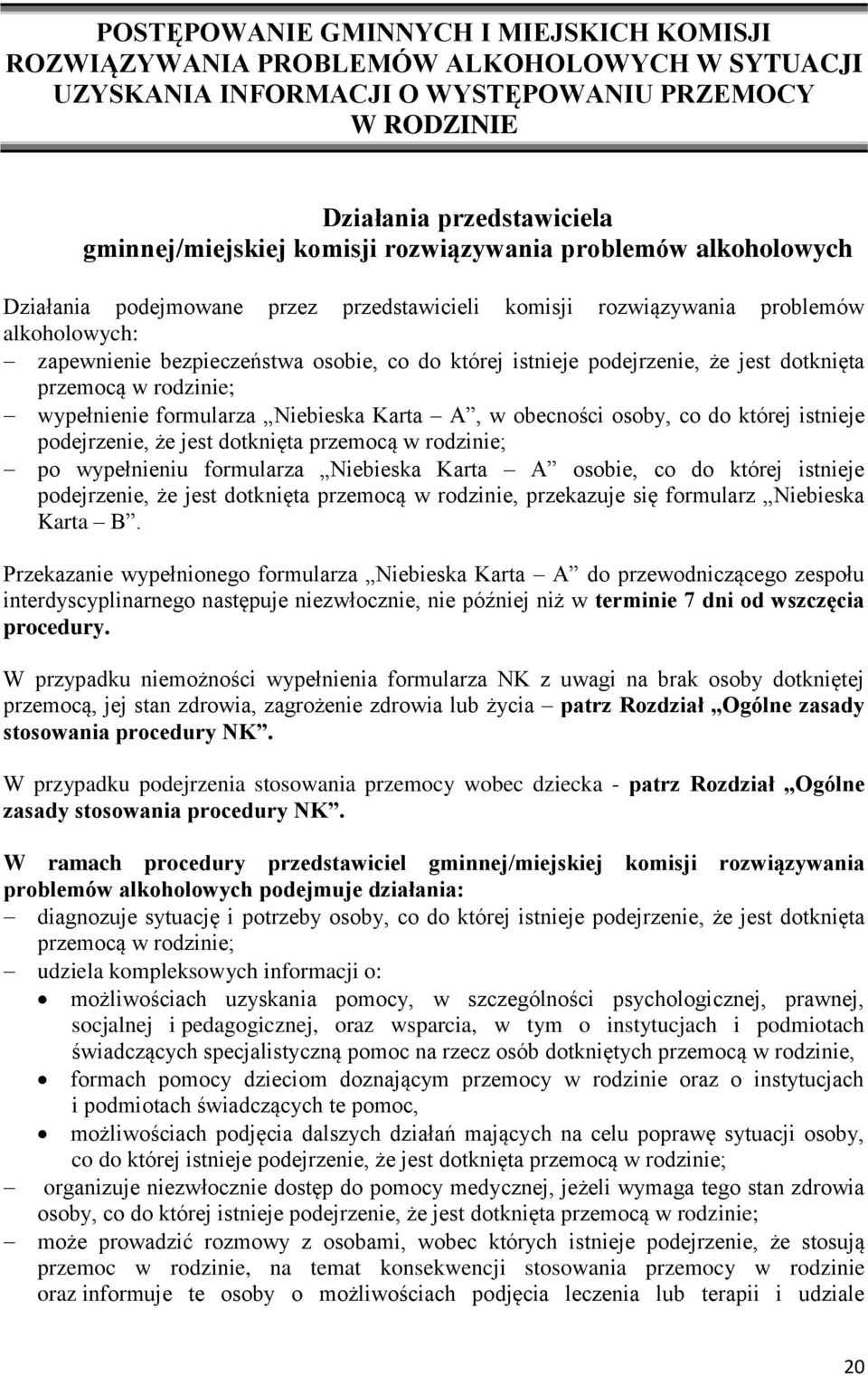 POSTĘPOWANIE GMINNYCH I MIEJSKICH KOMISJI ROZWIĄZYWANIA PROBLEMÓW ALKOHOLOWYCH W SYTUACJI UZYSKANIA INFORMACJI O WYSTĘPOWANIU PRZEMOCY W RODZINIE

Działania przedstawiciela gminnej/miejskiej komisji rozwiązywania problemów alkoholowych

Działania podejmowane przez przedstawicieli komisji rozwiązywania problemów alkoholowych:
– zapewnienie bezpieczeństwa osobie, co do której istnieje podejrzenie, że jest dotknięta przemocą w rodzinie;
– wypełnienie formularza „Niebieska Karta – A”, w obecności osoby, co do której istnieje podejrzenie, że jest dotknięta przemocą w rodzinie;
– po wypełnieniu formularza „Niebieska Karta – A” osobie, co do której istnieje podejrzenie, że jest dotknięta przemocą w rodzinie, przekazuje się formularz „Niebieska Karta – B”.

Przekazanie wypełnionego formularza „Niebieska Karta – A” do przewodniczącego zespołu interdyscyplinarnego następuje niezwłocznie, nie później niż w terminie 7 dni od wszczęcia procedury.

W przypadku niemożności wypełnienia formularza NK z uwagi na brak osoby dotkniętej przemocą, jej stan zdrowia, zagrożenie zdrowia lub życia – patrz Rozdział „Ogólne zasady stosowania procedury NK”.

W przypadku podejrzenia stosowania przemocy wobec dziecka - patrz Rozdział „Ogólne zasady stosowania procedury NK”.

W ramach procedury przedstawiciel gminnej/miejskiej komisji rozwiązywania problemów alkoholowych podejmuje działania:
– diagnozuje sytuację i potrzeby osoby, co do której istnieje podejrzenie, że jest dotknięta przemocą w rodzinie;
– udziela kompleksowych informacji o:
• możliwościach uzyskania pomocy, w szczególności psychologicznej, prawnej, socjalnej i pedagogicznej, oraz wsparcia, w tym o instytucjach i podmiotach świadczących specjalistyczną pomoc na rzecz osób dotkniętych przemocą w rodzinie,
• formach pomocy dzieciom doznającym przemocy w rodzinie oraz o instytucjach i podmiotach świadczących te pomoc,
• możliwościach podjęcia dalszych działań mających na celu poprawę sytuacji osoby, co do której istnieje podejrzenie, że jest dotknięta przemocą w rodzinie;
– organizuje niezwłocznie dostęp do pomocy medycznej, jeżeli wymaga tego stan zdrowia osoby, co do której istnieje podejrzenie, że jest dotknięta przemocą w rodzinie;
– może prowadzić rozmowy z osobami, wobec których istnieje podejrzenie, że stosują przemoc w rodzinie, na temat konsekwencji stosowania przemocy w rodzinie oraz informuje te osoby o możliwościach podjęcia leczenia lub terapii i udziale

20